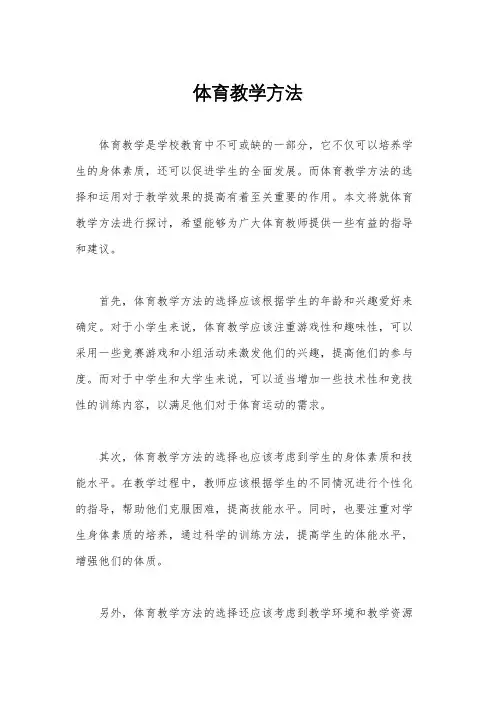 体育教学方法

体育教学是学校教育中不可或缺的一部分，它不仅可以培养学生的身体素质，还可以促进学生的全面发展。而体育教学方法的选择和运用对于教学效果的提高有着至关重要的作用。本文将就体育教学方法进行探讨，希望能够为广大体育教师提供一些有益的指导和建议。

首先，体育教学方法的选择应该根据学生的年龄和兴趣爱好来确定。对于小学生来说，体育教学应该注重游戏性和趣味性，可以采用一些竞赛游戏和小组活动来激发他们的兴趣，提高他们的参与度。而对于中学生和大学生来说，可以适当增加一些技术性和竞技性的训练内容，以满足他们对于体育运动的需求。

其次，体育教学方法的选择也应该考虑到学生的身体素质和技能水平。在教学过程中，教师应该根据学生的不同情况进行个性化的指导，帮助他们克服困难，提高技能水平。同时，也要注重对学生身体素质的培养，通过科学的训练方法，提高学生的体能水平，增强他们的体质。

另外，体育教学方法的选择还应该考虑到教学环境和教学资源